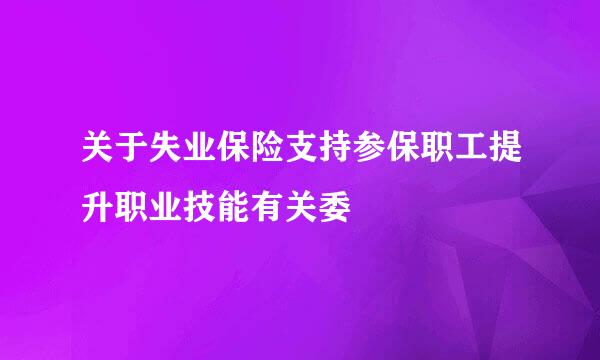 关于失业保险支持参保职工提升职业技能有关委